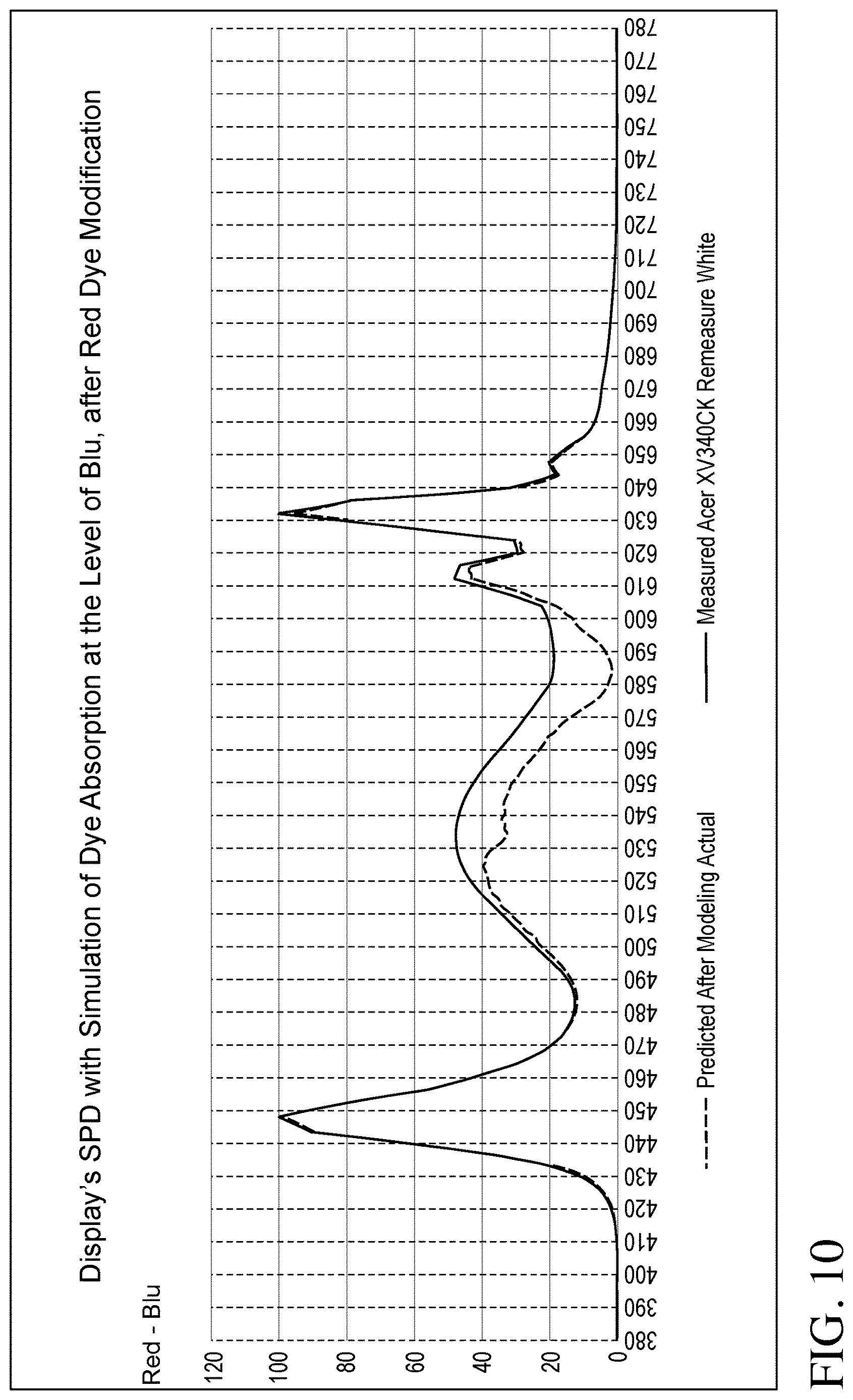 Display's SPD with Simulation of Dye Absorption at the Level of Blu, after Red Dye Modification

Red - Blu

120
100
80
60
40
20
0

380 390 400 410 420 430 440 450 460 470 480 490 500 510 520 530 540 550 560 570 580 590 600 610 620 630 640 650 660 670 680 690 700 710 720 730 740 750 760 770 780

Predicted After Modeling Actual
Measured Acer XV340CK Remeasure White

FIG. 10